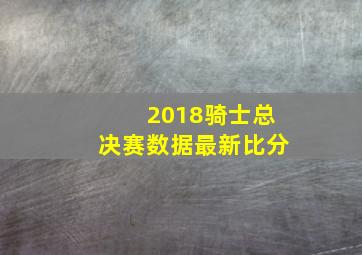 2018骑士总决赛数据最新比分